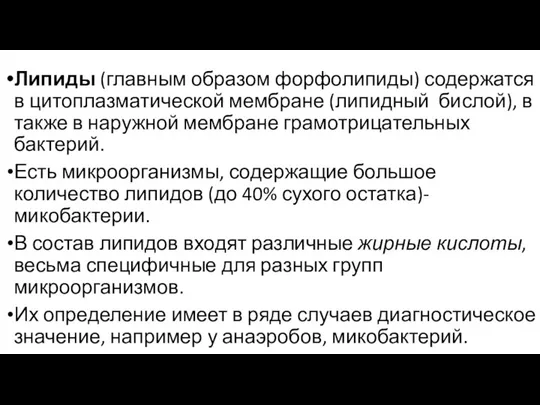 •Липиды (главным образом форфолипиды) содержатся в цитоплазматической мембране (липидный бислой), в также в наружной мембране грамотрицательных бактерий.

•Есть микроорганизмы, содержащие большое количество липидов (до 40% сухого остатка)- микобактерии.

•В состав липидов входят различные жирные кислоты, весьма специфичные для разных групп микроорганизмов.

•Их определение имеет в ряде случаев диагностическое значение, например у анаэробов, микобактерий.